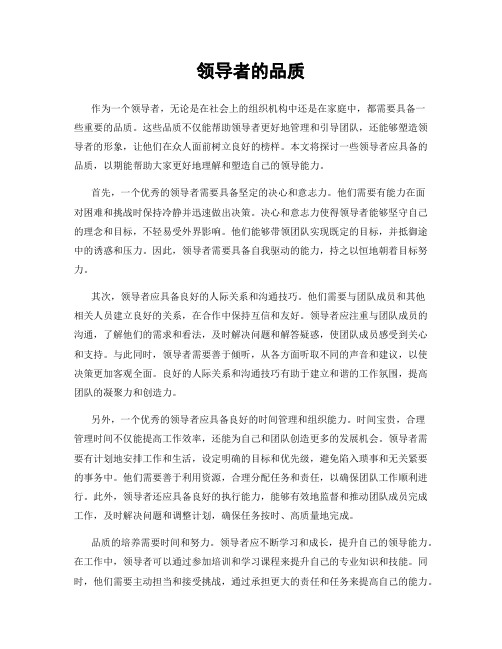 领导者的品质

作为一个领导者，无论是在社会上的组织机构中还是在家庭中，都需要具备一些重要的品质。这些品质不仅能帮助领导者更好地管理和引导团队，还能够塑造领导者的形象，让他们在众人面前树立良好的榜样。本文将探讨一些领导者应具备的品质，以期能帮助大家更好地理解和塑造自己的领导能力。

首先，一个优秀的领导者需要具备坚定的决心和意志力。他们需要有能力在面对困难和挑战时保持冷静并迅速做出决策。决心和意志力使得领导者能够坚守自己的理念和目标，不轻易受外界影响。他们能够带领团队实现既定的目标，并抵御途中的诱惑和压力。因此，领导者需要具备自我驱动的能力，持之以恒地朝着目标努力。

其次，领导者应具备良好的人际关系和沟通技巧。他们需要与团队成员和其他相关人员建立良好的关系，在合作中保持互信和友好。领导者应注重与团队成员的沟通，了解他们的需求和看法，及时解决问题和解答疑惑，使团队成员感受到关心和支持。与此同时，领导者需要善于倾听，从各方面听取不同的声音和建议，以使决策更加客观全面。良好的人际关系和沟通技巧有助于建立和谐的工作氛围，提高团队的凝聚力和创造力。

另外，一个优秀的领导者应具备良好的时间管理和组织能力。时间宝贵，合理管理时间不仅能提高工作效率，还能为自己和团队创造更多的发展机会。领导者需要有计划地安排工作和生活，设定明确的目标和优先级，避免陷入琐事和无关紧要的事务中。他们需要善于利用资源，合理分配任务和责任，以确保团队工作顺利进行。此外，领导者还应具备良好的执行能力，能够有效地监督和推动团队成员完成工作，及时解决问题和调整计划，确保任务按时、高质量地完成。

品质的培养需要时间和努力。领导者应不断学习和成长，提升自己的领导能力。在工作中，领导者可以通过参加培训和学习课程来提升自己的专业知识和技能。同时，他们需要主动担当和接受挑战，通过承担更大的责任和任务来提高自己的能力。